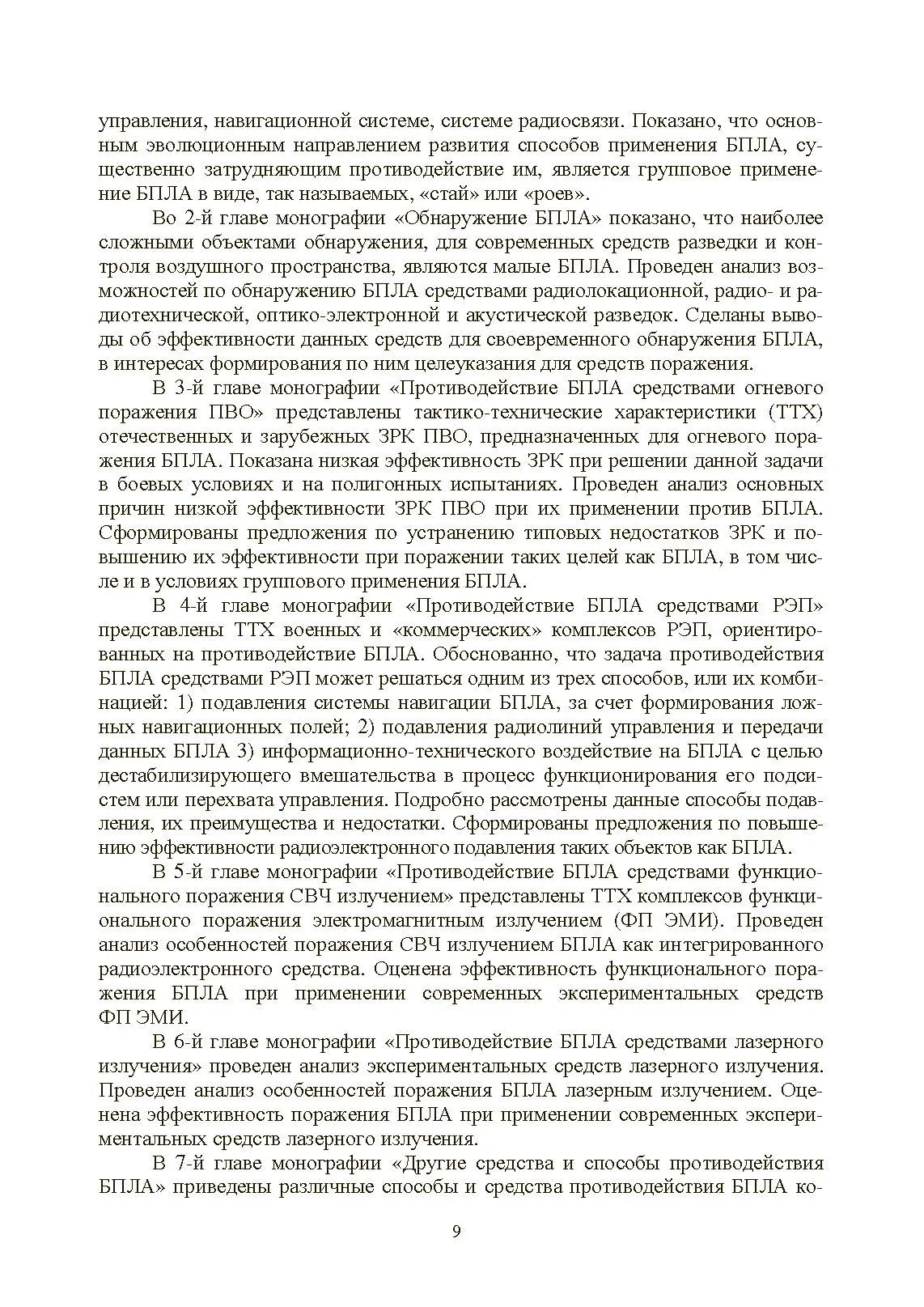 управления, навигационной системе, системе радиосвязи. Показано, что основным эволюционным направлением развития способов применения БПЛА, существенно затрудняющим противодействие им, является групповое применение БПЛА в виде, так называемых, «стай» или «роев».

Во 2-й главе монографии «Обнаружение БПЛА» показано, что наиболее сложными объектами обнаружения, для современных средств разведки и контроля воздушного пространства, являются малые БПЛА. Проведен анализ возможностей по обнаружению БПЛА средствами радиолокационной, радио- и радиотехнической, оптико-электронной и акустической разведок. Сделаны выводы об эффективности данных средств для своевременного обнаружения БПЛА, в интересах формирования по ним целеуказания для средств поражения.

В 3-й главе монографии «Противодействие БПЛА средствами огневого поражения ПВО» представлены тактико-технические характеристики (ТТХ) отечественных и зарубежных ЗРК ПВО, предназначенных для огневого поражения БПЛА. Показана низкая эффективность ЗРК при решении данной задачи в боевых условиях и на полигонных испытаниях. Проведен анализ основных причин низкой эффективности ЗРК ПВО при их применении против БПЛА. Сформированы предложения по устранению типовых недостатков ЗРК и повышению их эффективности при поражении таких целей как БПЛА, в том числе и в условиях группового применения БПЛА.

В 4-й главе монографии «Противодействие БПЛА средствами РЭП» представлены ТТХ военных и «коммерческих» комплексов РЭП, ориентированных на противодействие БПЛА. Обоснованно, что задача противодействия БПЛА средствами РЭП может решаться одним из трех способов, или их комбинацией: 1) подавления системы навигации БПЛА, за счет формирования ложных навигационных полей; 2) подавления радиолиний управления и передачи данных БПЛА 3) информационно-технического воздействие на БПЛА с целью дестабилизирующего вмешательства в процесс функционирования его подсистем или перехвата управления. Подробно рассмотрены данные способы подавления, их преимущества и недостатки. Сформированы предложения по повышению эффективности радиоэлектронного подавления таких объектов как БПЛА.

В 5-й главе монографии «Противодействие БПЛА средствами функционального поражения СВЧ излучением» представлены ТТХ комплексов функционального поражения электромагнитным излучением (ФП ЭМИ). Проведен анализ особенностей поражения СВЧ излучением БПЛА как интегрированного радиоэлектронного средства. Оценена эффективность функционального поражения БПЛА при применении современных экспериментальных средств ФП ЭМИ.

В 6-й главе монографии «Противодействие БПЛА средствами лазерного излучения» проведен анализ экспериментальных средств лазерного излучения. Проведен анализ особенностей поражения БПЛА лазерным излучением. Оценена эффективность поражения БПЛА при применении современных экспериментальных средств лазерного излучения.

В 7-й главе монографии «Другие средства и способы противодействия БПЛА» приведены различные способы и средства противодействия БПЛА ко-

9